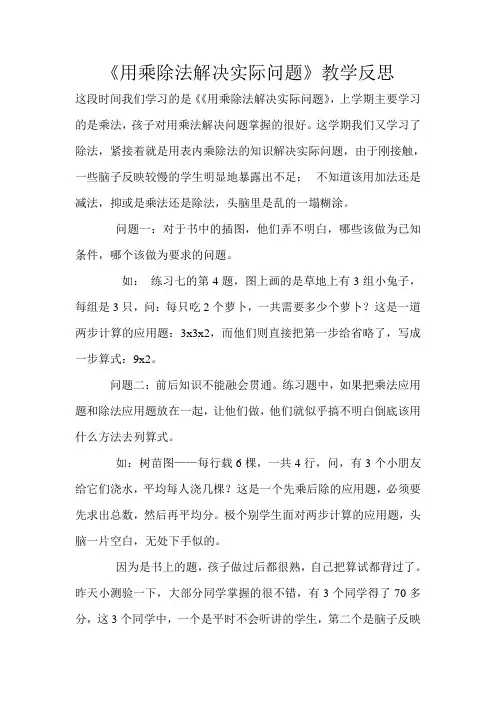 《用乘除法解决实际问题》教学反思

这段时间我们学习的是《《用乘除法解决实际问题》，上学期主要学习的是乘法，孩子对用乘法解决问题掌握的很好。这学期我们又学习了除法，紧接着就是用表内乘除法的知识解决实际问题，由于刚接触，一些脑子反映较慢的学生明显地暴露出不足：　不知道该用加法还是减法，抑或是乘法还是除法，头脑里是乱的一塌糊涂。

问题一：对于书中的插图，他们弄不明白，哪些该做为已知条件，哪个该做为要求的问题。

如：　练习七的第 4 题，图上画的是草地上有 3 组小兔子，每组是 3 只，问：每只吃 2 个萝卜，一共需要多少个萝卜？这是一道两步计算的应用题：3x3x2，而他们则直接把第一步给省略了，写成一步算式：9x2。

问题二：前后知识不能融会贯通。练习题中，如果把乘法应用题和除法应用题放在一起，让他们做，他们就似乎搞不明白倒底该用什么方法去列算式。

如：树苗图——每行栽 6 棵，一共 4 行，问，有 3 个小朋友给它们浇水，平均每人浇几棵？这是一个先乘后除的应用题，必须要先求出总数，然后再平均分。极个别学生面对两步计算的应用题，头脑一片空白，无处下手似的。

因为是书上的题，孩子做过后都很熟，自己把算试都背过了。昨天小测验一下，大部分同学掌握的很不错，有 3 个同学得了 70 多分，这 3 个同学中，一个是平时不会听讲的学生，第二个是脑子反映